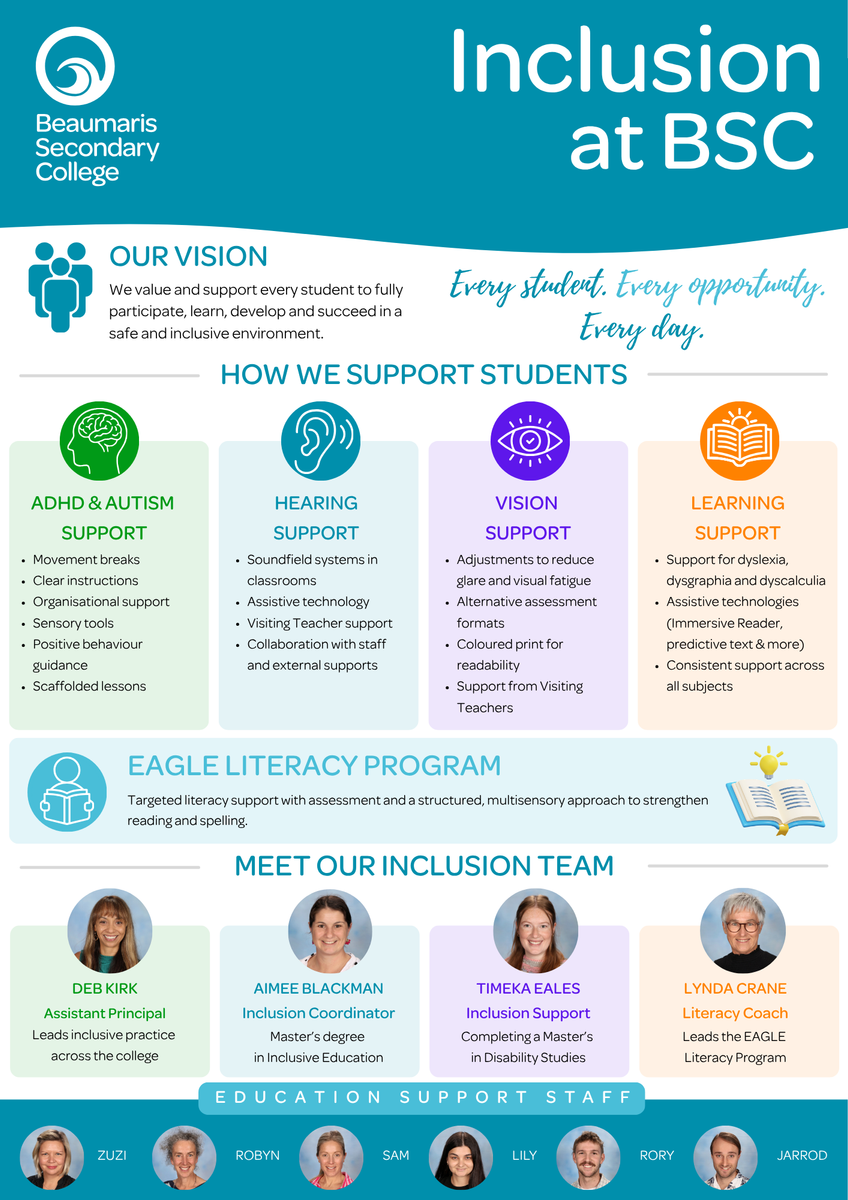 Beaumaris Secondary College

Inclusion at BSC

OUR VISION

We value and support every student to fully participate, learn, develop and succeed in a safe and inclusive environment.

Every student. Every opportunity. Every day.

HOW WE SUPPORT STUDENTS

ADHD & AUTISM SUPPORT
- Movement breaks
- Clear instructions
- Organisational support
- Sensory tools
- Positive behaviour guidance
- Scaffolded lessons

HEARING SUPPORT
- Soundfield systems in classrooms
- Assistive technology
- Visiting Teacher support
- Collaboration with staff and external supports

VISION SUPPORT
- Adjustments to reduce glare and visual fatigue
- Alternative assessment formats
- Coloured print for readability
- Support from Visiting Teachers

LEARNING SUPPORT
- Support for dyslexia, dysgraphia and dyscalculia
- Assistive technologies (Immersive Reader, predictive text & more)
- Consistent support across all subjects

EAGLE LITERACY PROGRAM

Targeted literacy support with assessment and a structured, multisensory approach to strengthen reading and spelling.

MEET OUR INCLUSION TEAM

DEB KIRK
Assistant Principal
Leads inclusive practice across the college

AIMEE BLACKMAN
Inclusion Coordinator
Master's degree in Inclusive Education

TIMEKA EALES
Inclusion Support
Completing a Master's in Disability Studies

LYNDA CRANE
Literacy Coach
Leads the EAGLE Literacy Program

EDUCATION SUPPORT STAFF

ZUZI ROBYN SAM LILY RORY JARROD